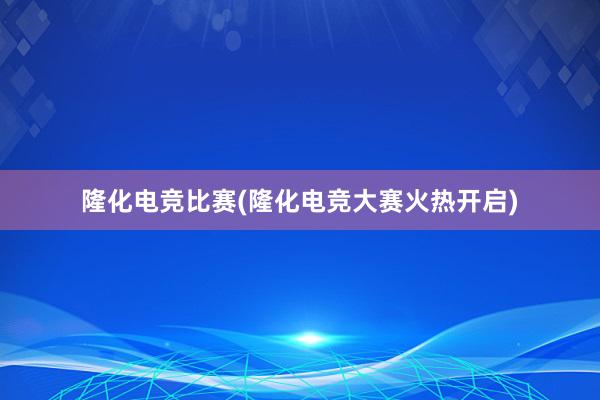 隆化电竞比赛(隆化电竞大赛火热开启)